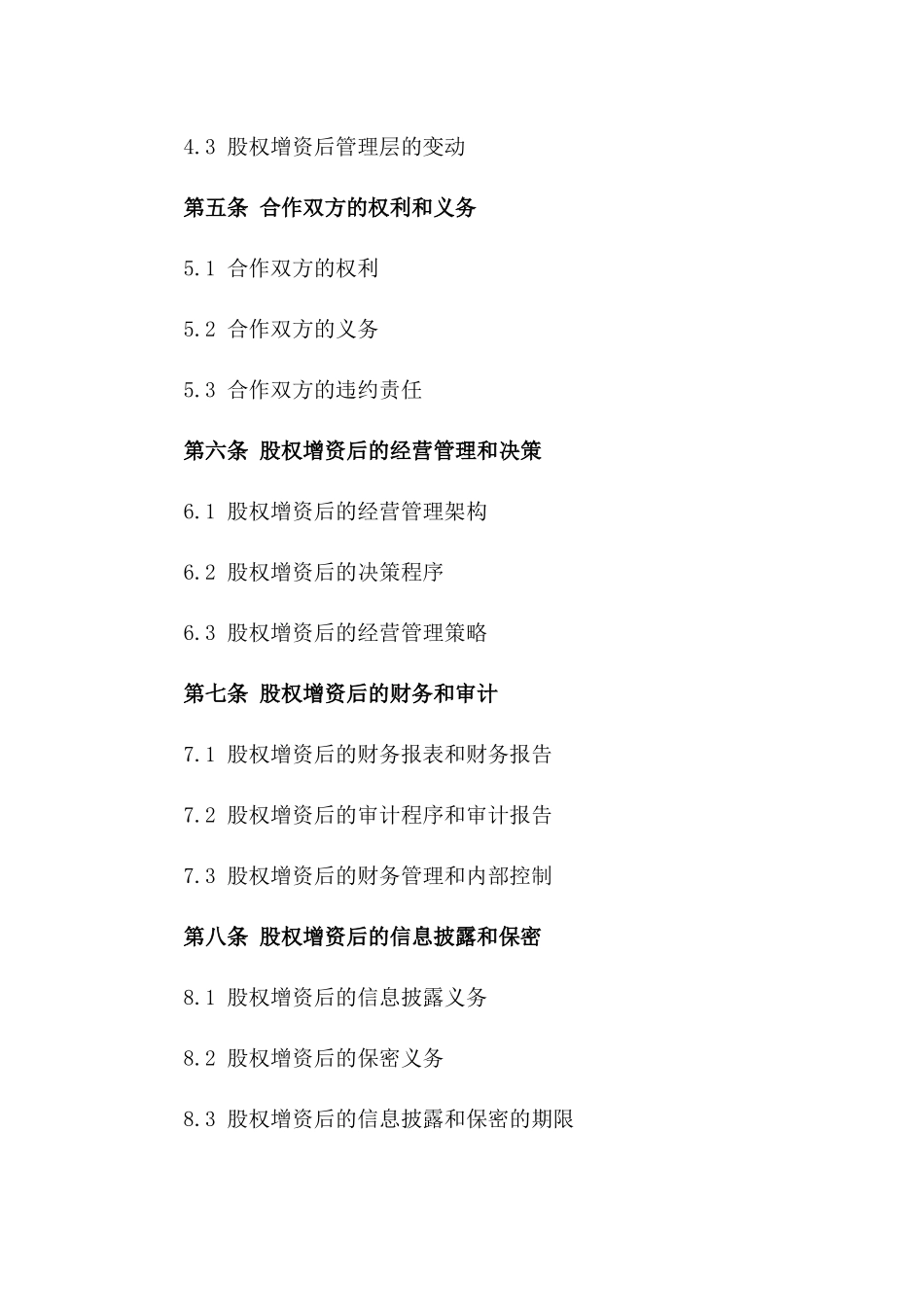 4.3 股权增资后管理层的变动

第五条 合作双方的权利和义务

5.1 合作双方的权利

5.2 合作双方的义务

5.3 合作双方的违约责任

第六条 股权增资后的经营管理和决策

6.1 股权增资后的经营管理架构

6.2 股权增资后的决策程序

6.3 股权增资后的经营管理策略

第七条 股权增资后的财务和审计

7.1 股权增资后的财务报表和财务报告

7.2 股权增资后的审计程序和审计报告

7.3 股权增资后的财务管理和内部控制

第八条 股权增资后的信息披露和保密

8.1 股权增资后的信息披露义务

8.2 股权增资后的保密义务

8.3 股权增资后的信息披露和保密的期限